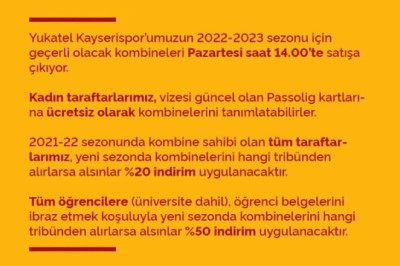 Yukatel Kayserispor'umuzun 2022-2023 sezonu için geçerli olacak kombineleri Pazartesi saat 14.00'te satışa çıkıyor.

Kadın taraftarlarımız, vizesi güncel olan Passolig kartlarına ücretsiz olarak kombinelerini tanımlatabilirler.

2021-22 sezonunda kombine sahibi olan tüm taraftarlarımız, yeni sezonda kombinelerini hangi tribünden alırlarsa alsınlar %20 indirim uygulanacaktır.

Tüm öğrencilere (üniversite dahil), öğrenci belgelerini ibraz etmek koşuluyla yeni sezonda kombinelerini hangi tribünden alırlarsa alsınlar %50 indirim uygulanacaktır.